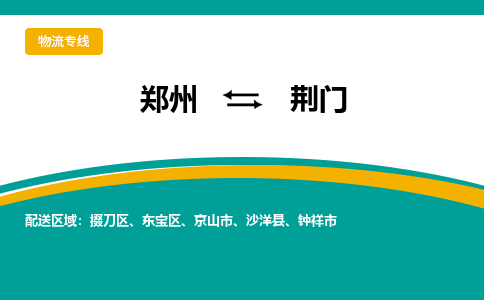 物流专线

郑州 ⇆ 荆门

配送区域：掇刀区、东宝区、京山市、沙洋县、钟祥市